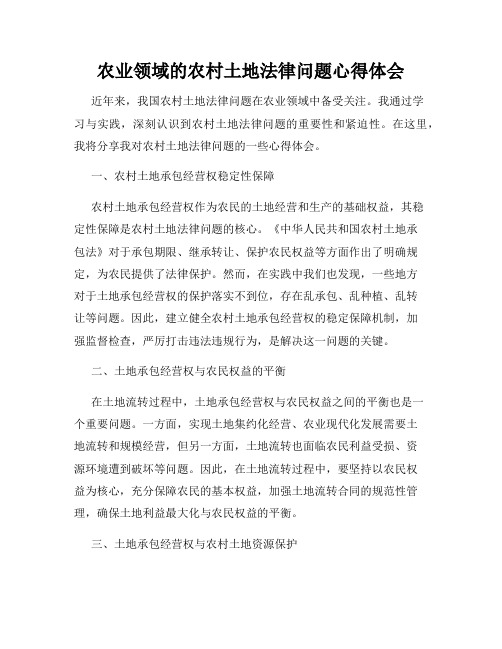 农业领域的农村土地法律问题心得体会

近年来，我国农村土地法律问题在农业领域中备受关注。我通过学习与实践，深刻认识到农村土地法律问题的重要性和紧迫性。在这里，我将分享我对农村土地法律问题的一些心得体会。

一、农村土地承包经营权稳定性保障

农村土地承包经营权作为农民的土地经营和生产的基础权益，其稳定性保障是农村土地法律问题的核心。《中华人民共和国农村土地承包法》对于承包期限、继承转让、保护农民权益等方面作出了明确规定，为农民提供了法律保护。然而，在实践中我们也发现，一些地方对于土地承包经营权的保护落实不到位，存在乱承包、乱种植、乱转让等问题。因此，建立健全农村土地承包经营权的稳定保障机制，加强监督检查，严厉打击违法违规行为，是解决这一问题的关键。

二、土地承包经营权与农民权益的平衡

在土地流转过程中，土地承包经营权与农民权益之间的平衡也是一个重要问题。一方面，实现土地集约化经营、农业现代化发展需要土地流转和规模经营，但另一方面，土地流转也面临农民利益受损、资源环境遭到破坏等问题。因此，在土地流转过程中，要坚持以农民权益为核心，充分保障农民的基本权益，加强土地流转合同的规范性管理，确保土地利益最大化与农民权益的平衡。

三、土地承包经营权与农村土地资源保护